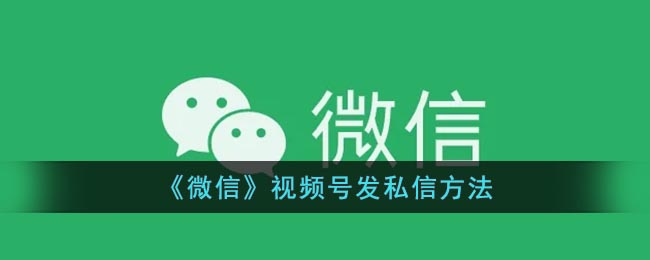 微信

《微信》视频号发私信方法